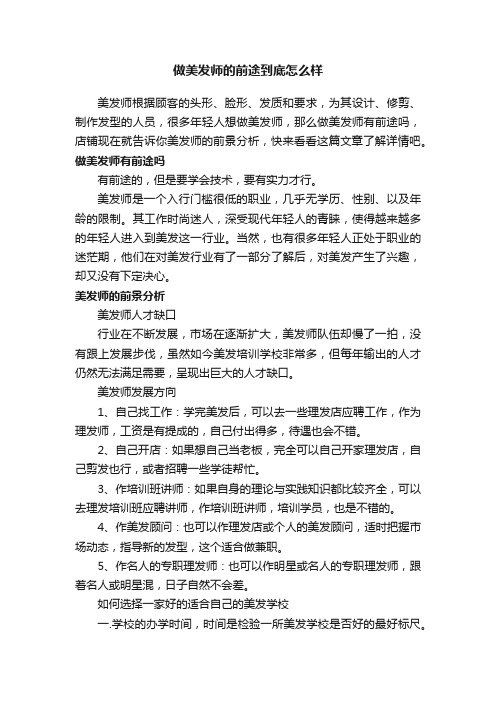 做美发师的前途到底怎么样

美发师根据顾客的头形、脸形、发质和要求，为其设计、修剪、制作发型的人员，很多年轻人想做美发师，那么做美发师有前途吗，店铺现在就告诉你美发师的前景分析，快来看看这篇文章了解详情吧。

做美发师有前途吗

有前途的，但是要学会技术，要有实力才行。

美发师是一个入行门槛很低的职业，几乎无学历、性别、以及年龄的限制。其工作时尚迷人，深受现代年轻人的青睐，使得越来越多的年轻人进入到美发这一行业。当然，也有很多年轻人正处于职业的迷茫期，他们在对美发行业有了一部分了解后，对美发产生了兴趣，却又没有下定决心。

美发师的前景分析

美发师人才缺口

行业在不断发展，市场在逐渐扩大，美发师队伍却慢了一拍，没有跟上发展步伐，虽然如今美发培训学校非常多，但每年输出的人才仍然无法满足需要，呈现出巨大的人才缺口。

美发师发展方向

1、自己找工作：学完美发后，可以去一些理发店应聘工作，作为理发师，工资是有提成的，自己付出得多，待遇也会不错。

2、自己开店：如果想自己当老板，完全可以自己开家理发店，自己剪发也行，或者招聘一些学徒帮忙。

3、作培训班讲师：如果自身的理论与实践知识都比较齐全，可以去理发培训班应聘讲师，作培训班讲师，培训学员，也是不错的。

4、作美发顾问：也可以作理发店或个人的美发顾问，适时把握市场动态，指导新的发型，这个适合做兼职。

5、作名人的专职理发师：也可以作明星或名人的专职理发师，跟着名人或明星混，日子自然不会差。

如何选择一家好的适合自己的美发学校

一.学校的办学时间，时间是检验一所美发学校是否好的最好标尺。